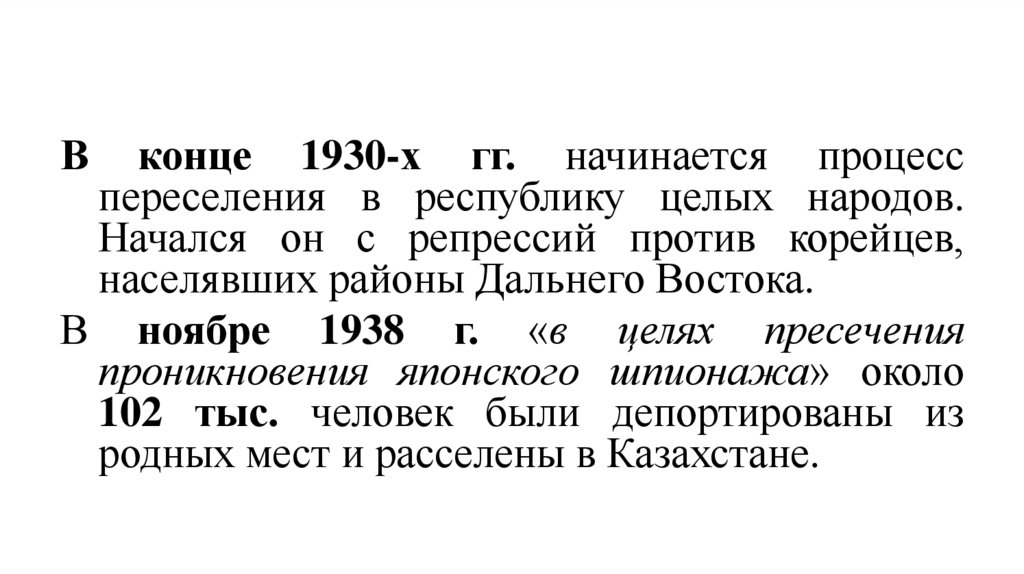 В конце 1930-х гг. начинается процесс переселения в республику целых народов. Начался он с репрессий против корейцев, населявших районы Дальнего Востока.

В ноябре 1938 г. «в целях пресечения проникновения японского шпионажа» около 102 тыс. человек были депортированы из родных мест и расселены в Казахстане.